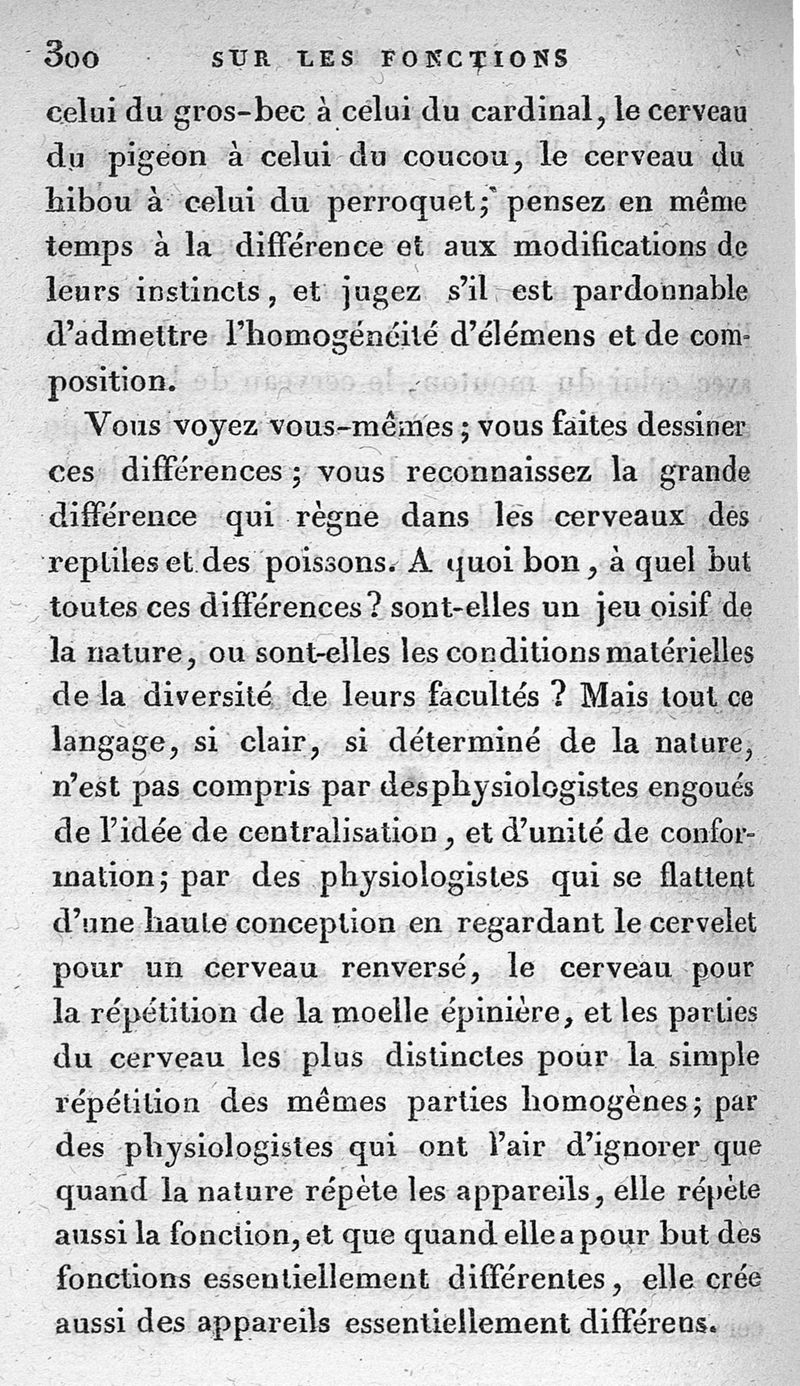 300 SUR LES FONCTIONS

celui du gros-bec à celui du cardinal, le cerveau du pigeon à celui du coucou, le cerveau du hibou à celui du perroquet; pensez en même temps à la différence et aux modifications de leurs instincts, et jugez s'il est pardonnable d'admettre l'homogénéité d'élémens et de composition.

Vous voyez vous-mêmes; vous faites dessiner ces différences; vous reconnaissez la grande différence qui règne dans les cerveaux des reptiles et des poissons. A quoi bon, à quel but toutes ces différences? sont-elles un jeu oisif de la nature, ou sont-elles les conditions matérielles de la diversité de leurs facultés? Mais tout ce langage, si clair, si déterminé de la nature, n'est pas compris par des physiologistes engoués de l'idée de centralisation, et d'unité de conformation; par des physiologistes qui se flattent d'une haute conception en regardant le cervelet pour un cerveau renversé, le cerveau pour la répétition de la moelle épinière, et les parties du cerveau les plus distinctes pour la simple répétition des mêmes parties homogènes; par des physiologistes qui ont l'air d'ignorer que quand la nature répète les appareils, elle répète aussi la fonction, et que quand elle a pour but des fonctions essentiellement différentes, elle crée aussi des appareils essentiellement différens.